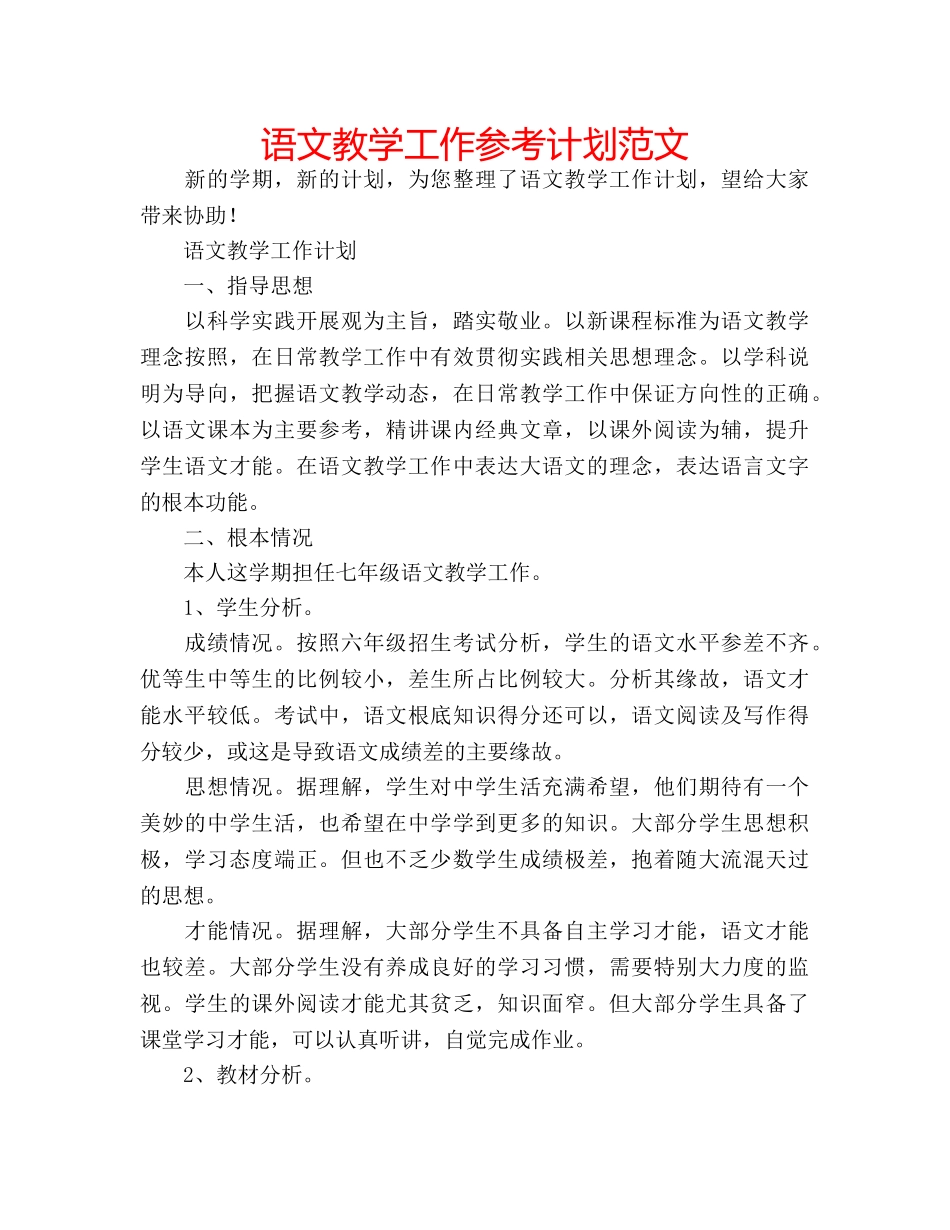 语文教学工作参考计划范文

新的学期，新的计划，为您整理了语文教学工作计划，望给大家带来协助！

语文教学工作计划

一、指导思想

以科学实践开展观为主旨，踏实敬业。以新课程标准为语文教学理念按照，在日常教学工作中有效贯彻实践相关思想理念。以学科说明为导向，把握语文教学动态，在日常教学工作中保证方向性的正确。以语文课本为主要参考，精讲课内经典文章，以课外阅读为辅，提升学生语文才能。在语文教学工作中表达大语文的理念，表达语言文字的根本功能。

二、根本情况

本人这学期担任七年级语文教学工作。

1、学生分析。

成绩情况。按照六年级招生考试分析，学生的语文水平参差不齐。优等生中等生的比例较小，差生所占比例较大。分析其缘故，语文才能水平较低。考试中，语文根底知识得分还可以，语文阅读及写作得分较少，或这是导致语文成绩差的主要缘故。

思想情况。据理解，学生对中学生活充满希望，他们期待有一个美妙的中学生活，也希望在中学学到更多的知识。大部分学生思想积极，学习态度端正。但也不乏少数学生成绩极差，抱着随大流混天过的思想。

才能情况。据理解，大部分学生不具备自主学习才能，语文才能也较差。大部分学生没有养成良好的学习习惯，需要特别大力度的监视。学生的课外阅读才能尤其贫乏，知识面窄。但大部分学生具备了课堂学习才能，可以认真听讲，自觉完成作业。

2、教材分析。